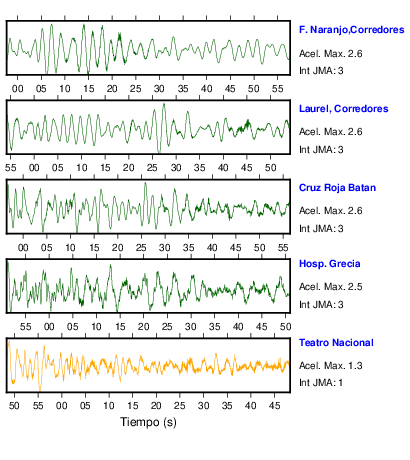 F. Naranjo,Corredores
Acel. Max. 2.6
Int JMA: 3

00 05 10 15 20 25 30 35 40 45 50 55

Laurel, Corredores
Acel. Max. 2.6
Int JMA: 3

55 00 05 10 15 20 25 30 35 40 45 50

Cruz Roja Batan
Acel. Max. 2.6
Int JMA: 3

00 05 10 15 20 25 30 35 40 45 50 55

Hosp. Grecia
Acel. Max. 2.5
Int JMA: 3

55 00 05 10 15 20 25 30 35 40 45 50

Teatro Nacional
Acel. Max. 1.3
Int JMA: 1

50 55 00 05 10 15 20 25 30 35 40 45

Tiempo (s)